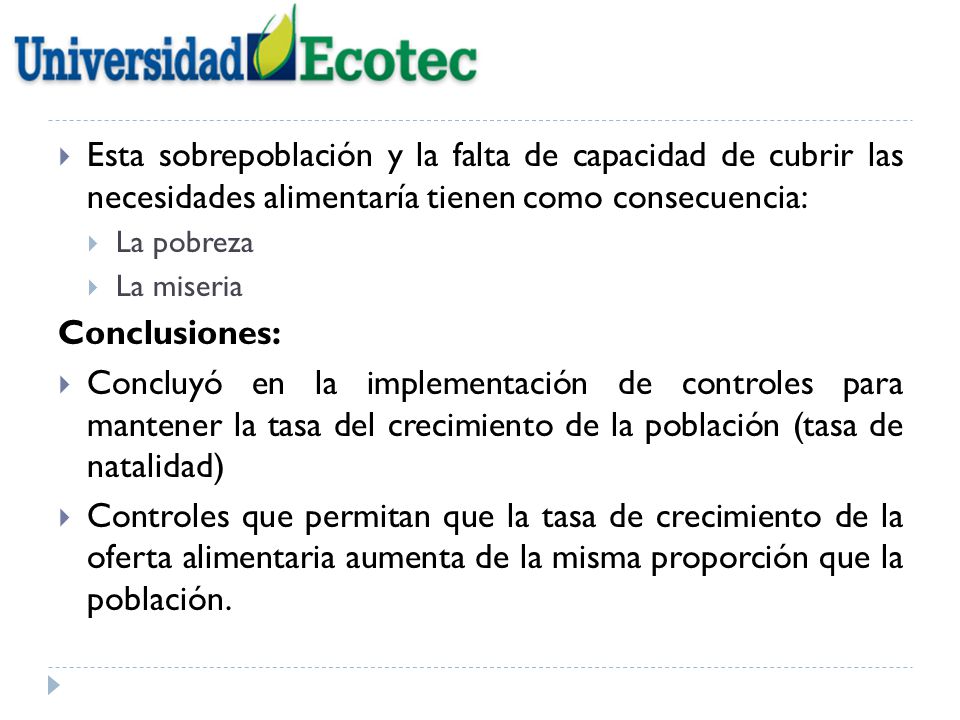 Universidad Ecotec

Esta sobrepoblación y la falta de capacidad de cubrir las necesidades alimentaría tienen como consecuencia:

La pobreza

La miseria

Conclusiones:

Concluyó en la implementación de controles para mantener la tasa del crecimiento de la población (tasa de natalidad)

Controles que permitan que la tasa de crecimiento de la oferta alimentaria aumenta de la misma proporción que la población.